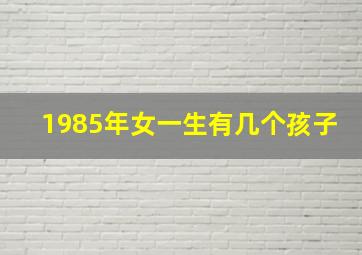 1985年女一生有几个孩子